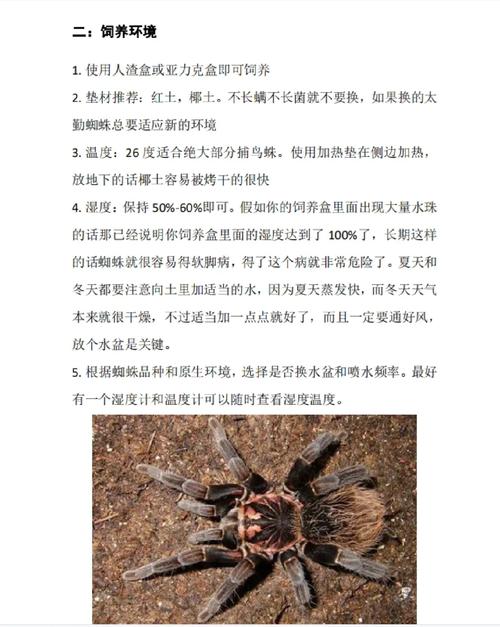 二：饲养环境

1.使用人渣盒或亚力克盒即可饲养

2.垫材推荐：红土，椰土。不长螨不长菌就不要换，如果换的太勤蜘蛛总要适应新的环境

3.温度：26度适合绝大部分捕鸟蛛。使用加热垫在侧边加热，放地下的话椰土容易被烤干的很快

4.湿度：保持50%-60%即可。假如你的饲养盒里面出现大量水珠的话那已经说明你饲养盒里面的湿度达到了100%了，长期这样的话蜘蛛就很容易得软脚病，得了这个病就非常危险了。夏天和冬天都要注意向土里加适当的水，因为夏天蒸发快，而冬天天气本来就很干燥，不过适当加一点点就好了，而且一定要通好风，放个水盆是关键。

5.根据蜘蛛品种和原生环境，选择是否换水盆和喷水频率。最好有一个湿度计和温度计可以随时查看湿度温度。